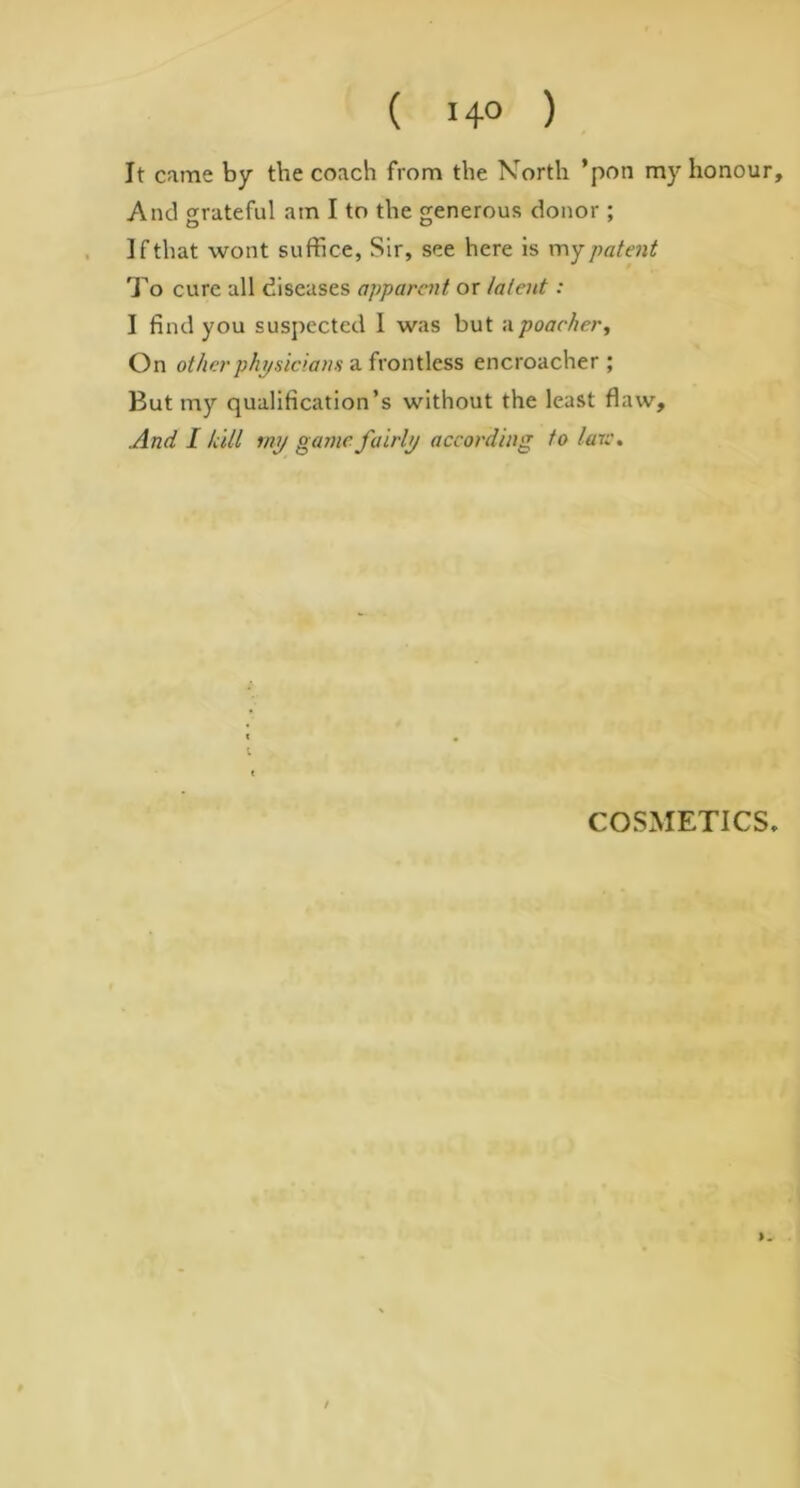 ( 140 )

It came by the coach from the North 'pon my honour,
And grateful am I to the generous donor ;
If that wont suffice, Sir, see here is my patent
To cure all diseases apparent or latent :
I find you suspected I was but a poacher,
On other physicians a frontless encroacher ;
But my qualification's without the least flaw,
And I kill my game fairly according to law.

COSMETICS.